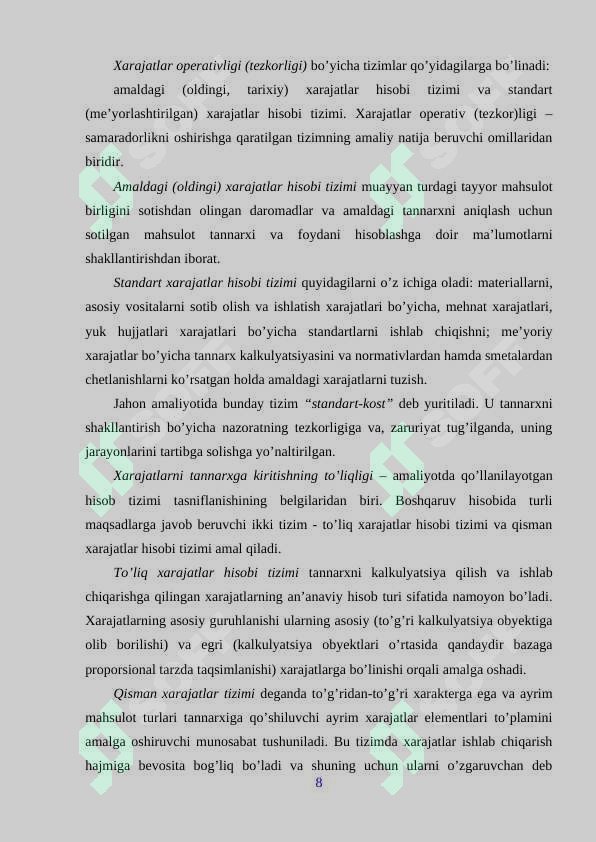 Xarajatlar operativligi (tezkorligi) bo'yicha tizimlar qo'yidagilarga bo'linadi:

amaldagi (oldingi, tarixiy) xarajatlar hisobi tizimi va standart (me'yorlashtirilgan) xarajatlar hisobi tizimi. Xarajatlar operativ (tezkor)ligi – samaradorlikni oshirishga qaratilgan tizimning amaliy natija beruvchi omillaridan biridir.

Amaldagi (oldingi) xarajatlar hisobi tizimi muayyan turdagi tayyor mahsulot birligini sotishdan olingan daromadlar va amaldagi tannarxni aniqlash uchun sotilgan mahsulot tannarxi va foydani hisoblashga doir ma'lumotlarni shakllantirishdan iborat.

Standart xarajatlar hisobi tizimi quyidagilarni o'z ichiga oladi: materiallarni, asosiy vositalarni sotib olish va ishlatish xarajatlari bo'yicha, mehnat xarajatlari, yuk hujjatlari xarajatlari bo'yicha standartlarni ishlab chiqishni; me'yoriy xarajatlar bo'yicha tannarx kalkulyatsiyasini va normativlardan hamda smetalardan chetlanishlarni ko'rsatgan holda amaldagi xarajatlarni tuzish.

Jahon amaliyotida bunday tizim "standart-kost" deb yuritiladi. U tannarxni shakllantirish bo'yicha nazoratning tezkorligiga va, zaruriyat tug'ilganda, uning jarayonlarini tartibga solishga yo'naltirilgan.

Xarajatlarni tannarxga kiritishning to'liqligi – amaliyotda qo'llanilayotgan hisob tizimi tasniflanishining belgilaridan biri. Boshqaruv hisobida turli maqsadlarga javob beruvchi ikki tizim - to'liq xarajatlar hisobi tizimi va qisman xarajatlar hisobi tizimi amal qiladi.

To'liq xarajatlar hisobi tizimi tannarxni kalkulyatsiya qilish va ishlab chiqarishga qilingan xarajatlarning an'anaviy hisob turi sifatida namoyon bo'ladi. Xarajatlarning asosiy guruhlanishi ularning asosiy (to'g'ri kalkulyatsiya obyektiga olib borilishi) va egri (kalkulyatsiya obyektlari o'rtasida qandaydir bazaga proporsional tarzda taqsimlanishi) xarajatlarga bo'linishi orqali amalga oshadi.

Qisman xarajatlar tizimi deganda to'g'ridan-to'g'ri xarakterga ega va ayrim mahsulot turlari tannarxiga qo'shiluvchi ayrim xarajatlar elementlari to'plamini amalga oshiruvchi munosabat tushuniladi. Bu tizimda xarajatlar ishlab chiqarish hajmiga bevosita bog'liq bo'ladi va shuning uchun ularni o'zgaruvchan deb

8